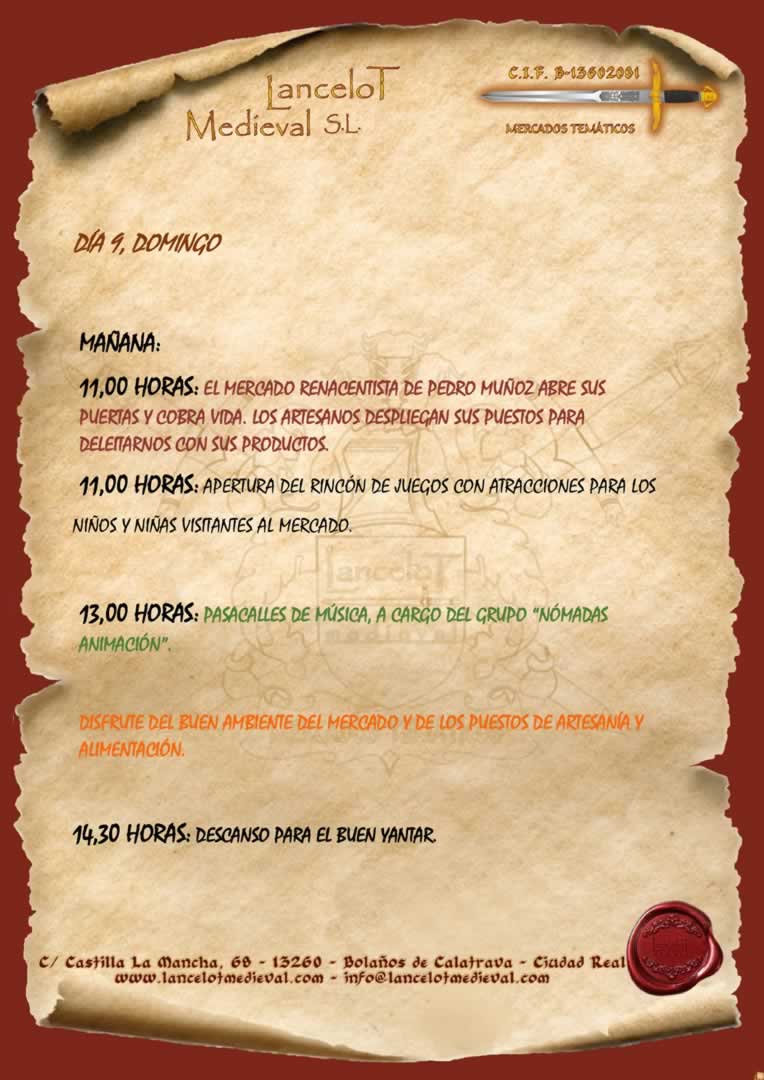 LanceloT
Medieval S.L.

C.I.F. B-13602001
MERCADOS TEMÁTICOS

DÍA 9, DOMINGO

MAÑANA:

11,00 HORAS: EL MERCADO RENACENTISTA DE PEDRO MUÑOZ ABRE SUS PUERTAS Y COBRA VIDA. LOS ARTESANOS DESPLIEGAN SUS PUESTOS PARA DELEITARNOS CON SUS PRODUCTOS.

11,00 HORAS: APERTURA DEL RINCÓN DE JUEGOS CON ATRACCIONES PARA LOS NIÑOS Y NIÑAS VISITANTES AL MERCADO.

13,00 HORAS: PASACALLES DE MÚSICA, A CARGO DEL GRUPO "NÓMADAS ANIMACIÓN".

DISFRUTE DEL BUEN AMBIENTE DEL MERCADO Y DE LOS PUESTOS DE ARTESANÍA Y ALIMENTACIÓN.

14,30 HORAS: DESCANSO PARA EL BUEN YANTAR.

C/ Castilla La Mancha, 68 - 13260 - Bolaños de Calatrava - Ciudad Real
www.lancelotmedieval.com - info@lancelotmedieval.com

LanceloT